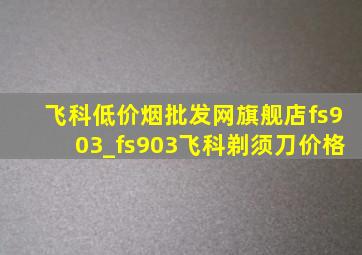 飞科低价烟批发网旗舰店fs903_fs903飞科剃须刀价格